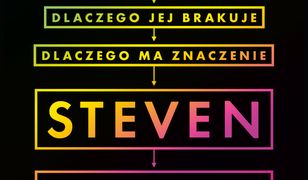 DLACZEGO JEJ BRAKUJE

DLACZEGO MA ZNACZENIE

STEVEN